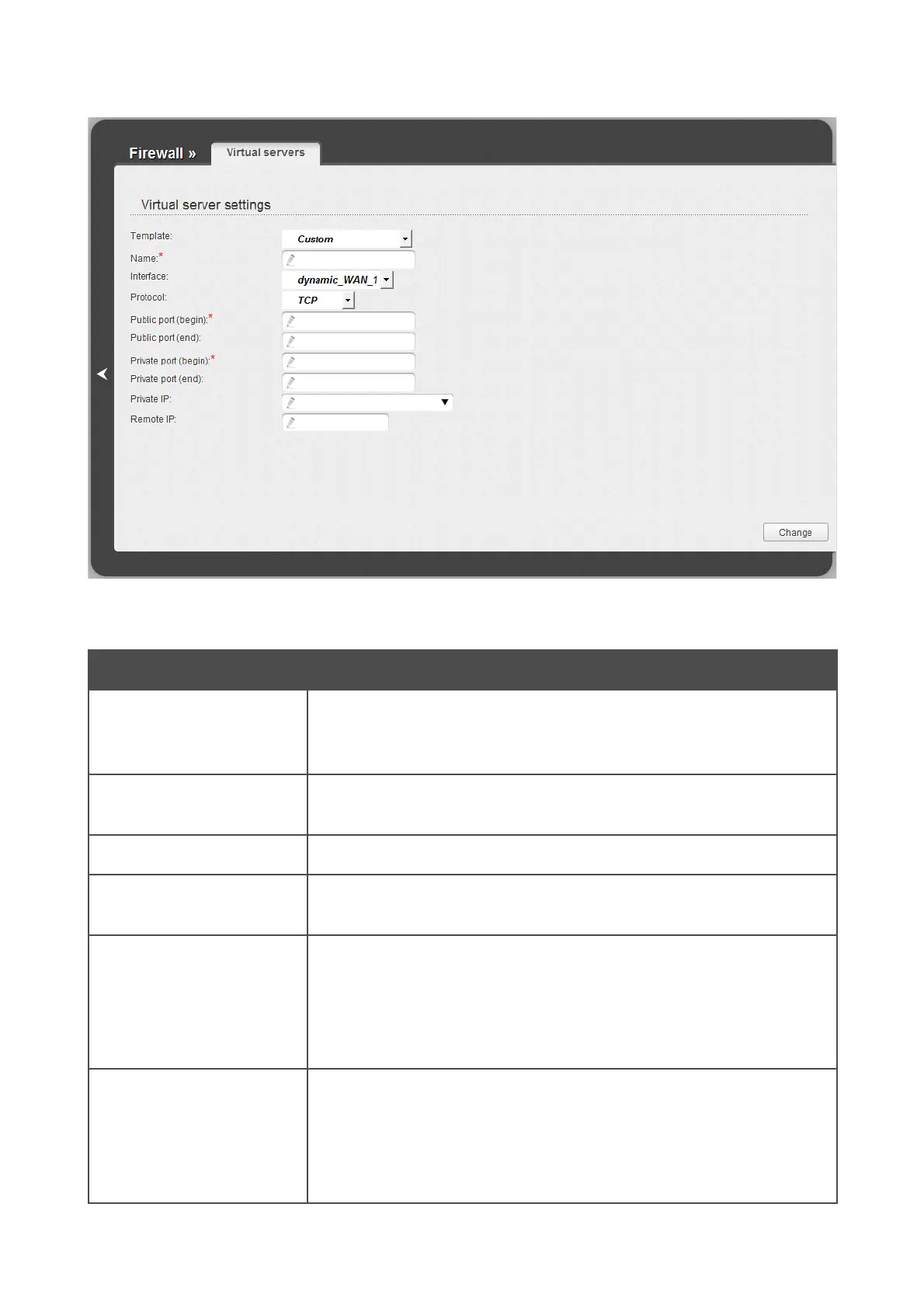 Firewall » Virtual servers

Virtual server settings

Template: Custom
Name:*
Interface: dynamic_WAN_1
Protocol: TCP
Public port (begin):*
Public port (end):
Private port (begin):*
Private port (end):
Private IP:
Remote IP:

Change